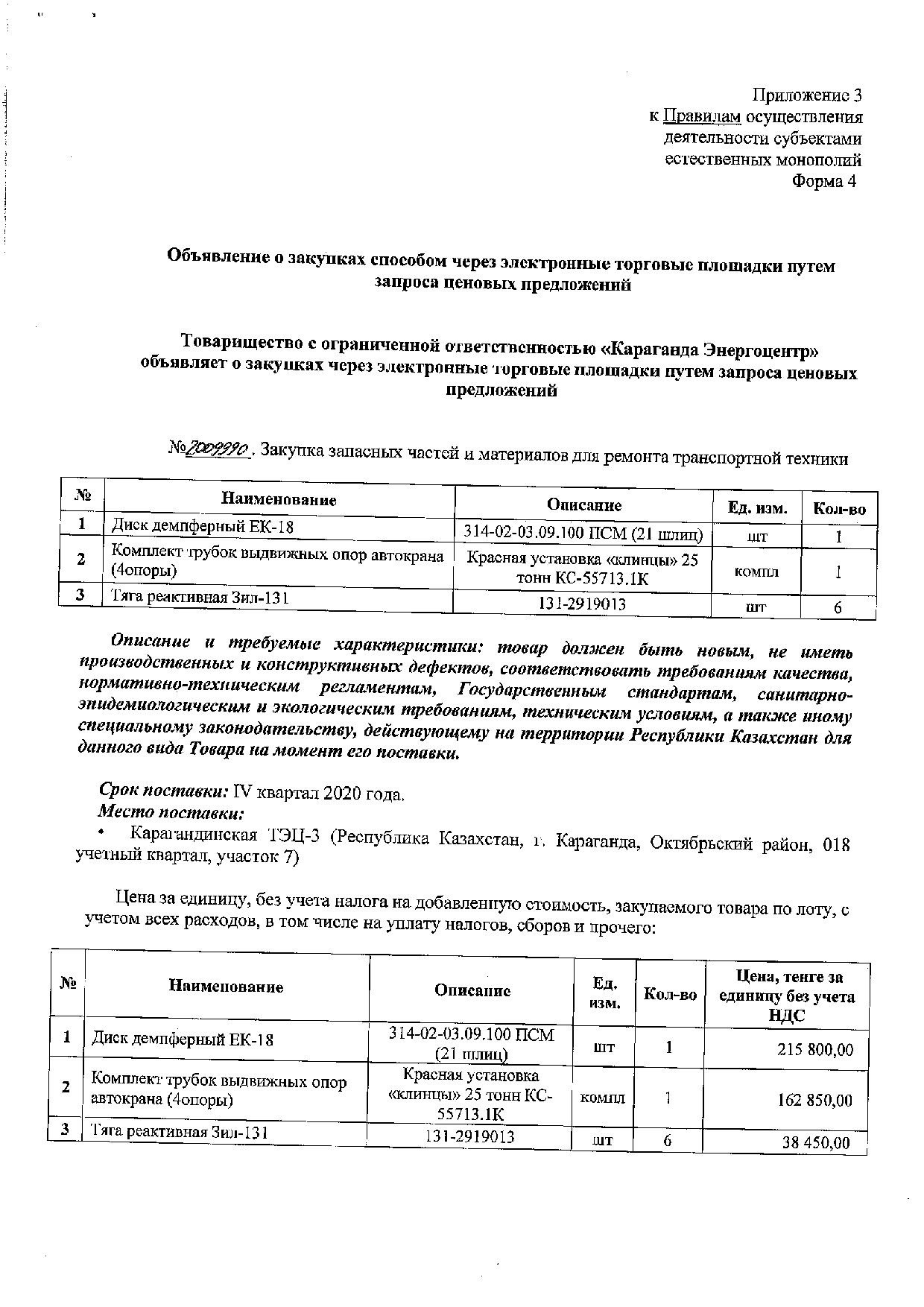 Приложение 3
к Правилам осуществления деятельности субъектами естественных монополий
Форма 4

Объявление о закупках способом через электронные торговые площадки путем запроса ценовых предложений

Товарищество с ограниченной ответственностью «Караганда Энергоцентр» объявляет о закупках через электронные торговые площадки путем запроса ценовых предложений

№2009990. Закупка запасных частей и материалов для ремонта транспортной техники

| № | Наименование | Описание | Ед. изм. | Кол-во |
|---|---|---|---|---|
| 1 | Диск демпферный ЕК-18 | 314-02-03.09.100 ПСМ (21 шлиц) | шт | 1 |
| 2 | Комплект трубок выдвижных опор автокрана (4опоры) | Красная установка «клинцы» 25 тонн КС-55713.1К | компл | 1 |
| 3 | Тяга реактивная Зил-131 | 131-2919013 | шт | 6 |

Описание и требуемые характеристики: товар должен быть новым, не иметь производственных и конструктивных дефектов, соответствовать требованиям качества, нормативно-техническим регламентам, Государственным стандартам, санитарно-эпидемиологическим и экологическим требованиям, техническим условиям, а также иному специальному законодательству, действующему на территории Республики Казахстан для данного вида Товара на момент его поставки.

Срок поставки: IV квартал 2020 года.
Место поставки:
• Карагандинская ТЭЦ-3 (Республика Казахстан, г. Караганда, Октябрьский район, 018 учетный квартал, участок 7)

Цена за единицу, без учета налога на добавленную стоимость, закупаемого товара по лоту, с учетом всех расходов, в том числе на уплату налогов, сборов и прочего:

| № | Наименование | Описание | Ед. изм. | Кол-во | Цена, тенге за единицу без учета НДС |
|---|---|---|---|---|---|
| 1 | Диск демпферный ЕК-18 | 314-02-03.09.100 ПСМ (21 шлиц) | шт | 1 | 215 800,00 |
| 2 | Комплект трубок выдвижных опор автокрана (4опоры) | Красная установка «клинцы» 25 тонн КС-55713.1К | компл | 1 | 162 850,00 |
| 3 | Тяга реактивная Зил-131 | 131-2919013 | шт | 6 | 38 450,00 |